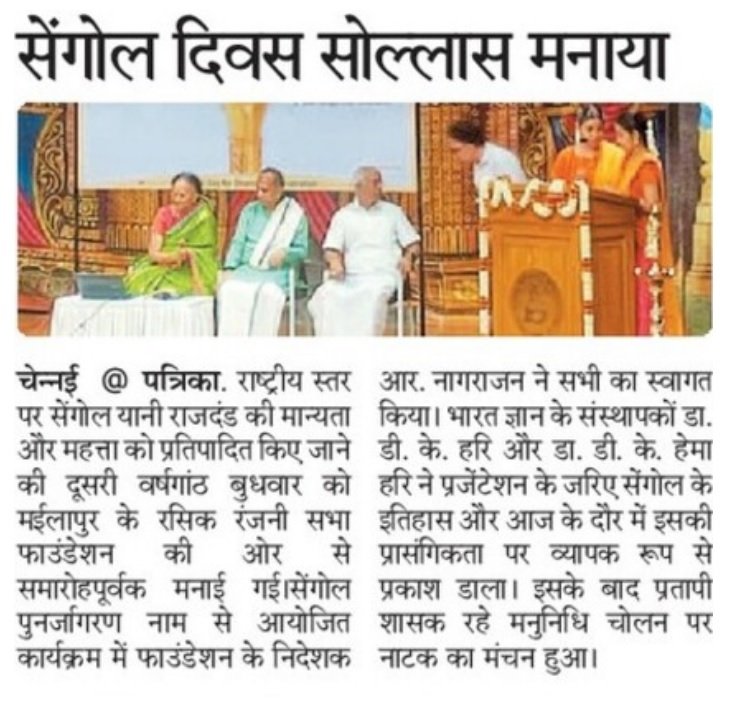 सेंगोल दिवस सोल्लास मनाया

चेन्नई @ पत्रिका. राष्ट्रीय स्तर पर सेंगोल यानी राजदंड की मान्यता और महत्ता को प्रतिपादित किए जाने की दूसरी वर्षगांठ बुधवार को मईलापुर के रसिक रंजनी सभा फाउंडेशन की ओर से समारोहपूर्वक मनाई गई।सेंगोल पुनर्जागरण नाम से आयोजित कार्यक्रम में फाउंडेशन के निदेशक आर. नागराजन ने सभी का स्वागत किया। भारत ज्ञान के संस्थापकों डा. डी. के. हरि और डा. डी. के. हेमा हरि ने प्रजेंटेशन के जरिए सेंगोल के इतिहास और आज के दौर में इसकी प्रासंगिकता पर व्यापक रूप से प्रकाश डाला। इसके बाद प्रतापी शासक रहे मनुनिधि चोलन पर नाटक का मंचन हुआ।